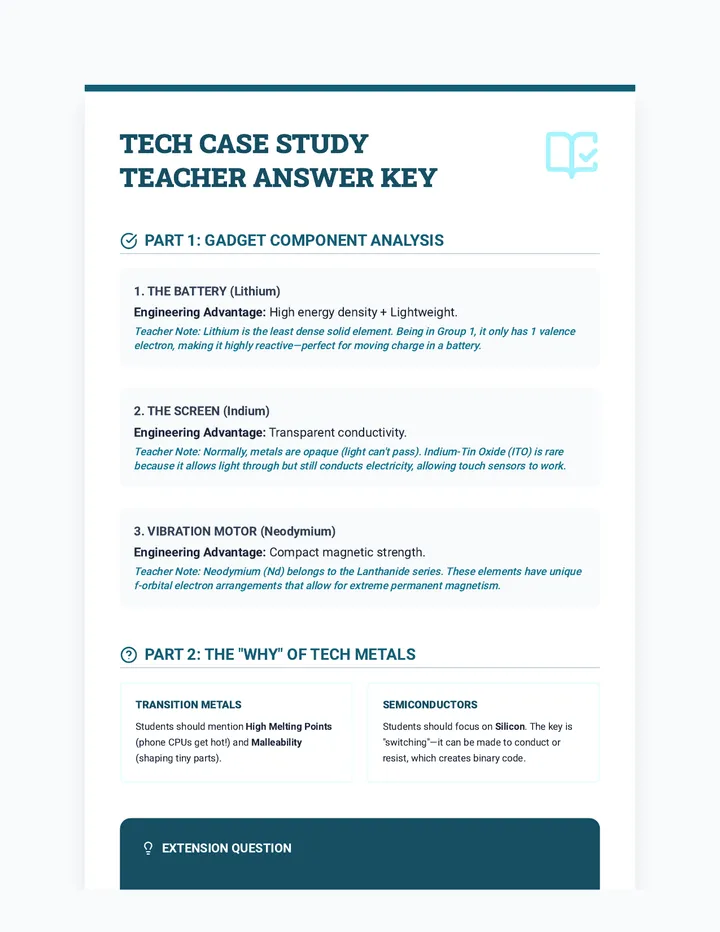 TECH CASE STUDY
TEACHER ANSWER KEY

PART 1: GADGET COMPONENT ANALYSIS

1. THE BATTERY (Lithium)

Engineering Advantage: High energy density + Lightweight.

Teacher Note: Lithium is the least dense solid element. Being in Group 1, it only has 1 valence electron, making it highly reactive—perfect for moving charge in a battery.

2. THE SCREEN (Indium)

Engineering Advantage: Transparent conductivity.

Teacher Note: Normally, metals are opaque (light can't pass). Indium-Tin Oxide (ITO) is rare because it allows light through but still conducts electricity, allowing touch sensors to work.

3. VIBRATION MOTOR (Neodymium)

Engineering Advantage: Compact magnetic strength.

Teacher Note: Neodymium (Nd) belongs to the Lanthanide series. These elements have unique f-orbital electron arrangements that allow for extreme permanent magnetism.

PART 2: THE "WHY" OF TECH METALS

TRANSITION METALS

Students should mention High Melting Points (phone CPUs get hot!) and Malleability (shaping tiny parts).

SEMICONDUCTORS

Students should focus on Silicon. The key is "switching"—it can be made to conduct or resist, which creates binary code.

EXTENSION QUESTION